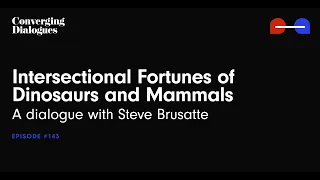 Converging Dialogues

Intersectional Fortunes of Dinosaurs and Mammals

A dialogue with Steve Brusatte

EPISODE #143